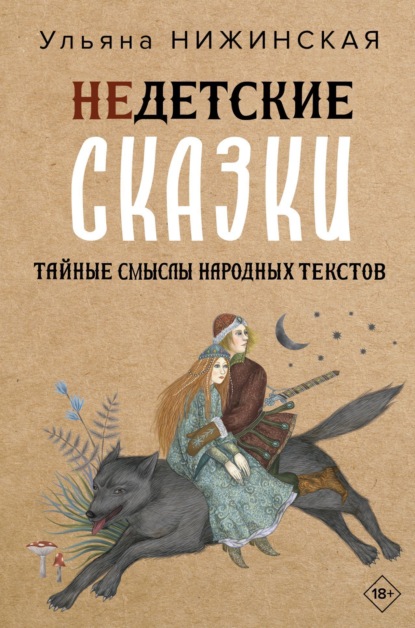 Ульяна НИЖИНСКАЯ

НЕДЕТСКИЕ СКАЗКИ

ТАЙНЫЕ СМЫСЛЫ НАРОДНЫХ ТЕКСТОВ

18+